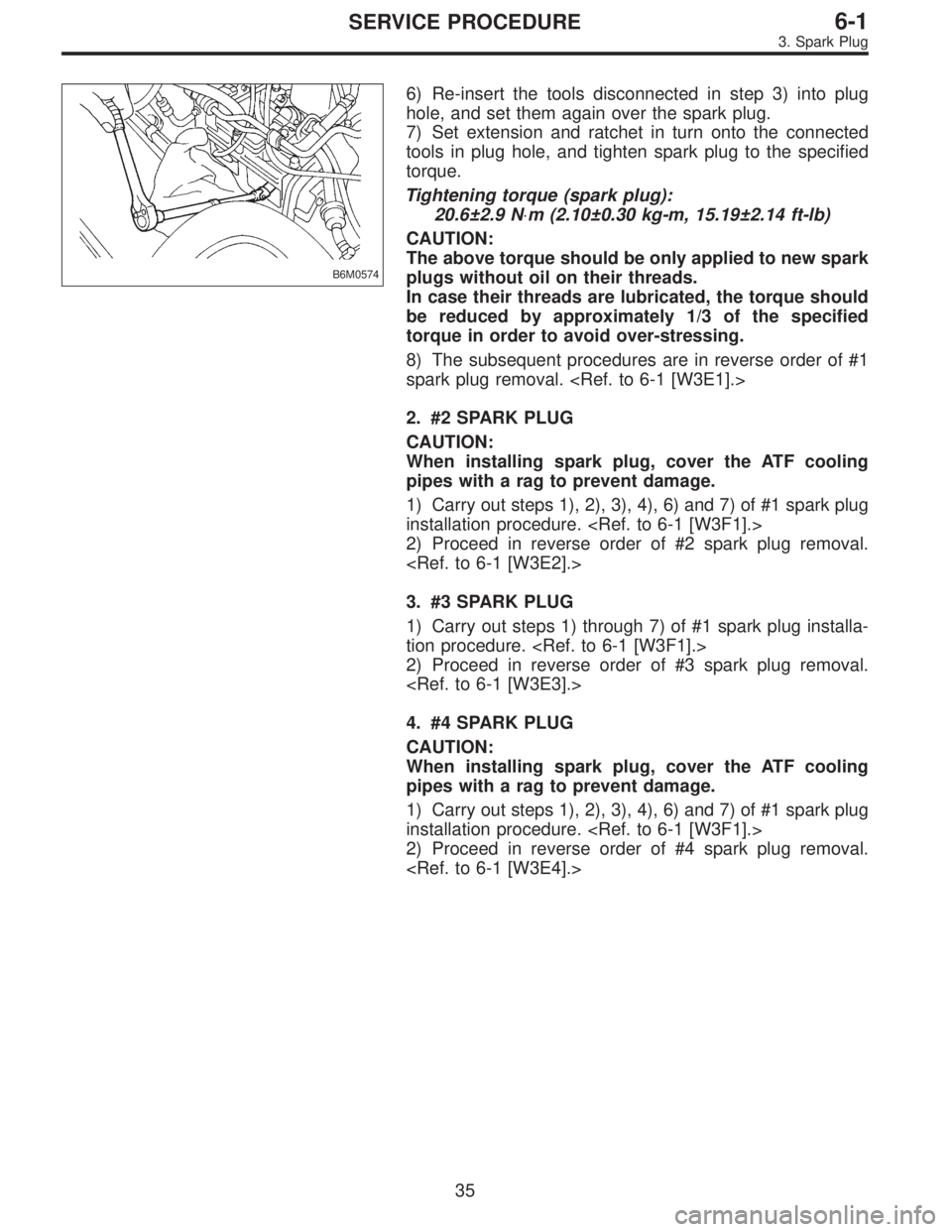 SERVICE PROCEDURE
6-1
3. Spark Plug

B6M0574

6) Re-insert the tools disconnected in step 3) into plug hole, and set them again over the spark plug.
7) Set extension and ratchet in turn onto the connected tools in plug hole, and tighten spark plug to the specified torque.

Tightening torque (spark plug):
20.6±2.9 N·m (2.10±0.30 kg-m, 15.19±2.14 ft-lb)

CAUTION:
The above torque should be only applied to new spark plugs without oil on their threads.
In case their threads are lubricated, the torque should be reduced by approximately 1/3 of the specified torque in order to avoid over-stressing.

8) The subsequent procedures are in reverse order of #1 spark plug removal. <Ref. to 6-1 [W3E1].>

2. #2 SPARK PLUG

CAUTION:
When installing spark plug, cover the ATF cooling pipes with a rag to prevent damage.

1) Carry out steps 1), 2), 3), 4), 6) and 7) of #1 spark plug installation procedure. <Ref. to 6-1 [W3F1].>
2) Proceed in reverse order of #2 spark plug removal. <Ref. to 6-1 [W3E2].>

3. #3 SPARK PLUG

1) Carry out steps 1) through 7) of #1 spark plug installation procedure. <Ref. to 6-1 [W3F1].>
2) Proceed in reverse order of #3 spark plug removal. <Ref. to 6-1 [W3E3].>

4. #4 SPARK PLUG

CAUTION:
When installing spark plug, cover the ATF cooling pipes with a rag to prevent damage.

1) Carry out steps 1), 2), 3), 4), 6) and 7) of #1 spark plug installation procedure. <Ref. to 6-1 [W3F1].>
2) Proceed in reverse order of #4 spark plug removal. <Ref. to 6-1 [W3E4].>

35

carmanualsonline.info